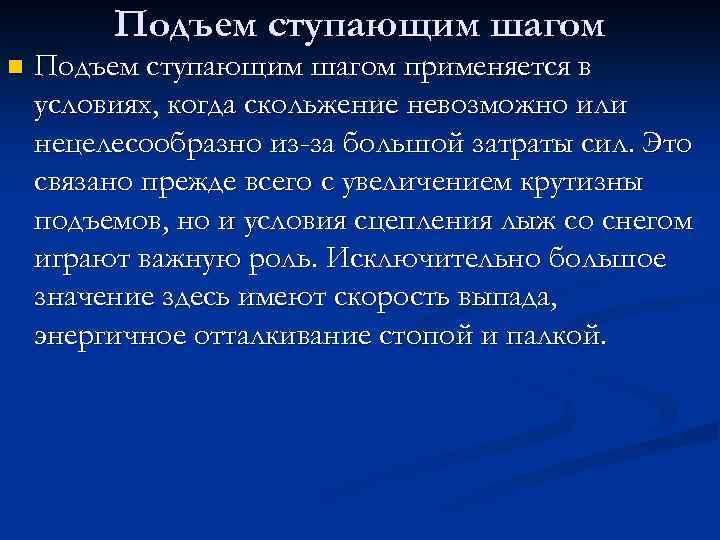 Подъем ступающим шагом

Подъем ступающим шагом применяется в условиях, когда скольжение невозможно или нецелесообразно из-за большой затраты сил. Это связано прежде всего с увеличением крутизны подъемов, но и условия сцепления лыж со снегом играют важную роль. Исключительно большое значение здесь имеют скорость выпада, энергичное отталкивание стопой и палкой.